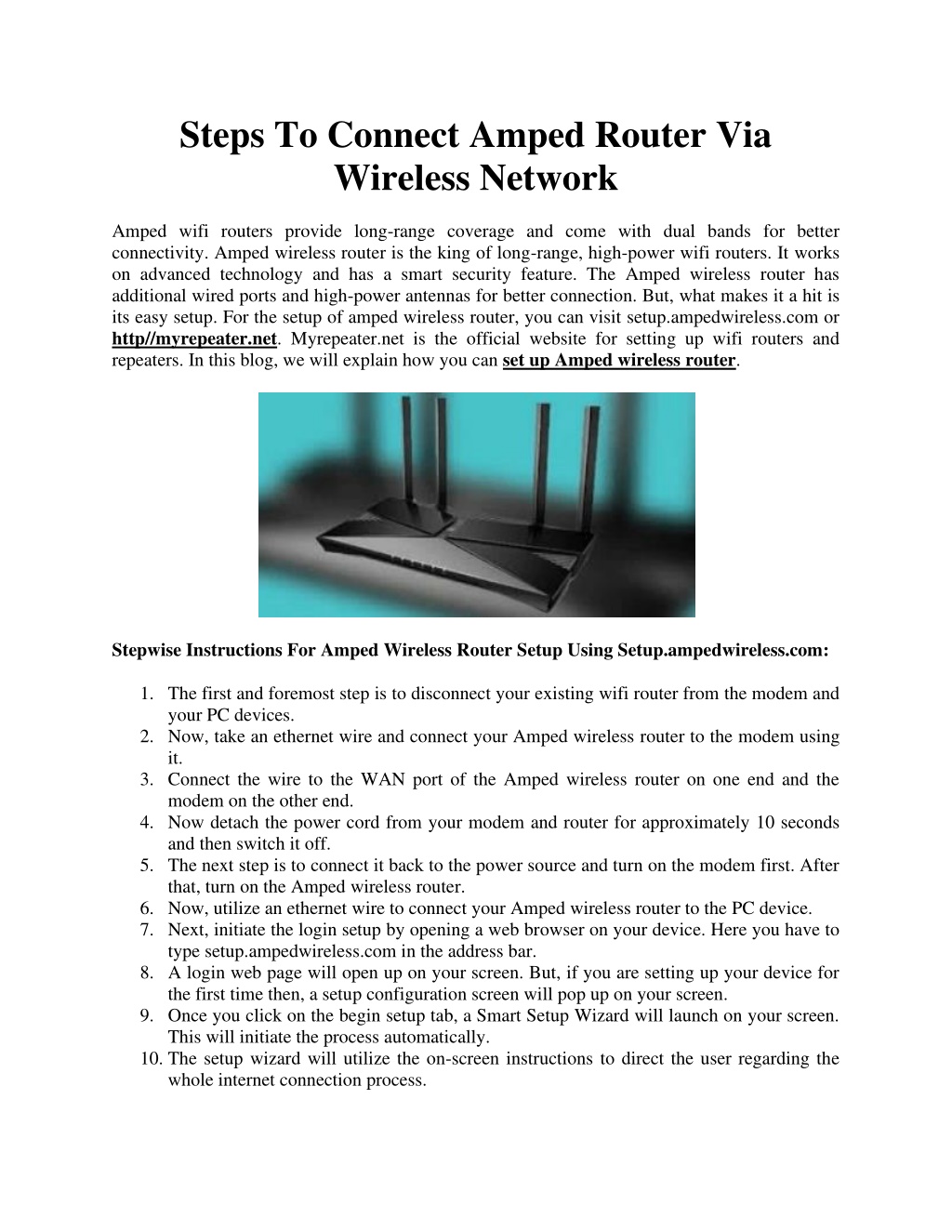 Steps To Connect Amped Router Via Wireless Network

Amped wifi routers provide long-range coverage and come with dual bands for better connectivity. Amped wireless router is the king of long-range, high-power wifi routers. It works on advanced technology and has a smart security feature. The Amped wireless router has additional wired ports and high-power antennas for better connection. But, what makes it a hit is its easy setup. For the setup of amped wireless router, you can visit setup.ampedwireless.com or http//myrepeater.net. Myrepeater.net is the official website for setting up wifi routers and repeaters. In this blog, we will explain how you can set up Amped wireless router.

Stepwise Instructions For Amped Wireless Router Setup Using Setup.ampedwireless.com:

1. The first and foremost step is to disconnect your existing wifi router from the modem and your PC devices.
2. Now, take an ethernet wire and connect your Amped wireless router to the modem using it.
3. Connect the wire to the WAN port of the Amped wireless router on one end and the modem on the other end.
4. Now detach the power cord from your modem and router for approximately 10 seconds and then switch it off.
5. The next step is to connect it back to the power source and turn on the modem first. After that, turn on the Amped wireless router.
6. Now, utilize an ethernet wire to connect your Amped wireless router to the PC device.
7. Next, initiate the login setup by opening a web browser on your device. Here you have to type setup.ampedwireless.com in the address bar.
8. A login web page will open up on your screen. But, if you are setting up your device for the first time then, a setup configuration screen will pop up on your screen.
9. Once you click on the begin setup tab, a Smart Setup Wizard will launch on your screen. This will initiate the process automatically.
10. The setup wizard will utilize the on-screen instructions to direct the user regarding the whole internet connection process.